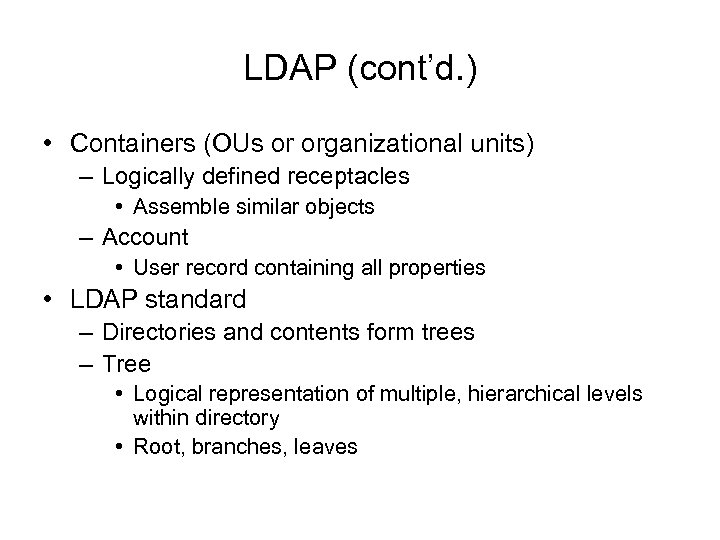 LDAP (cont'd.)

• Containers (OUs or organizational units)
– Logically defined receptacles
• Assemble similar objects
– Account
• User record containing all properties
• LDAP standard
– Directories and contents form trees
– Tree
• Logical representation of multiple, hierarchical levels within directory
• Root, branches, leaves